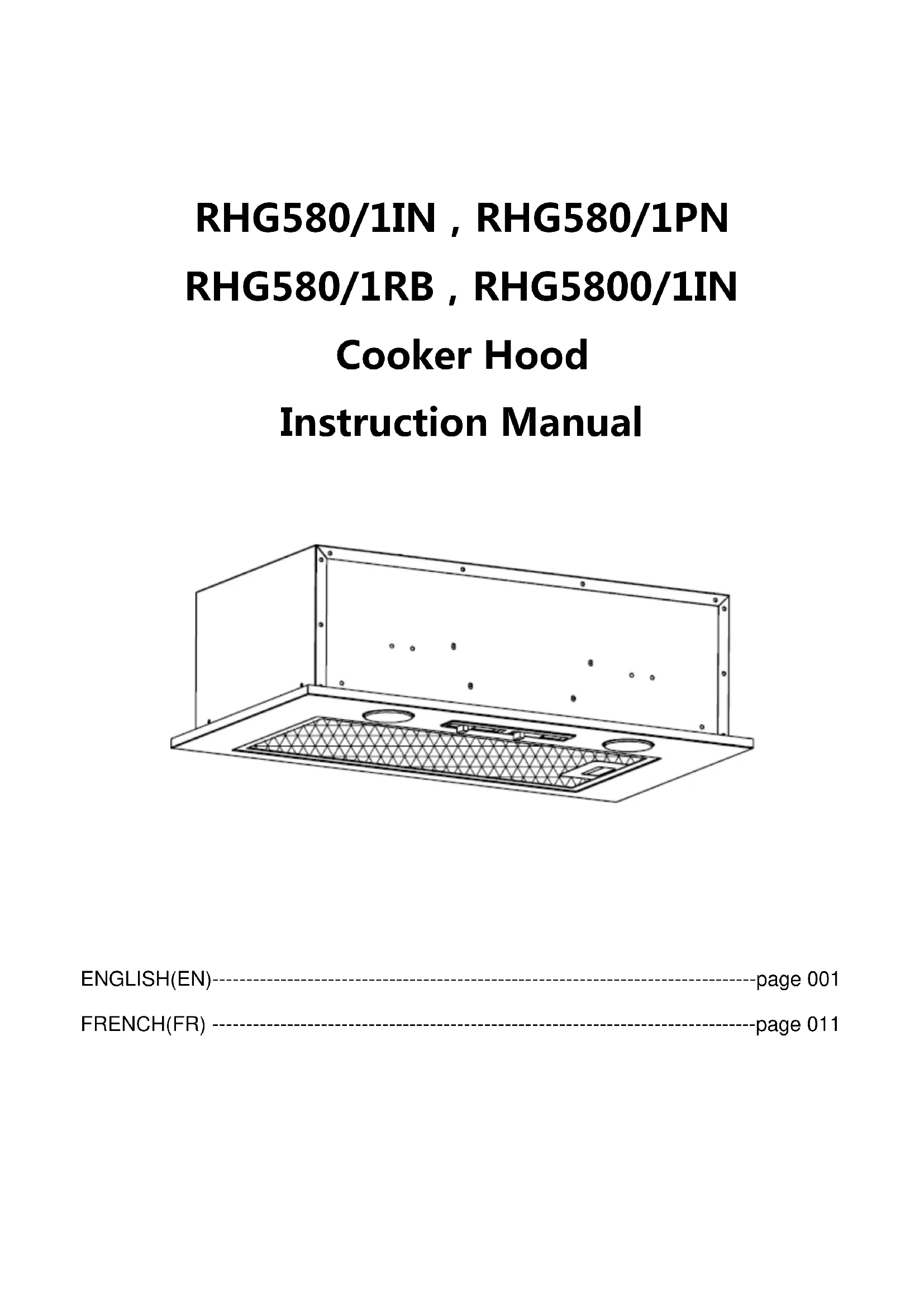 RHG580/1IN , RHG580/1PN

RHG580/1RB , RHG5800/1IN

Cooker Hood

Instruction Manual

ENGLISH(EN) page 001

FRENCH(FR) page 011